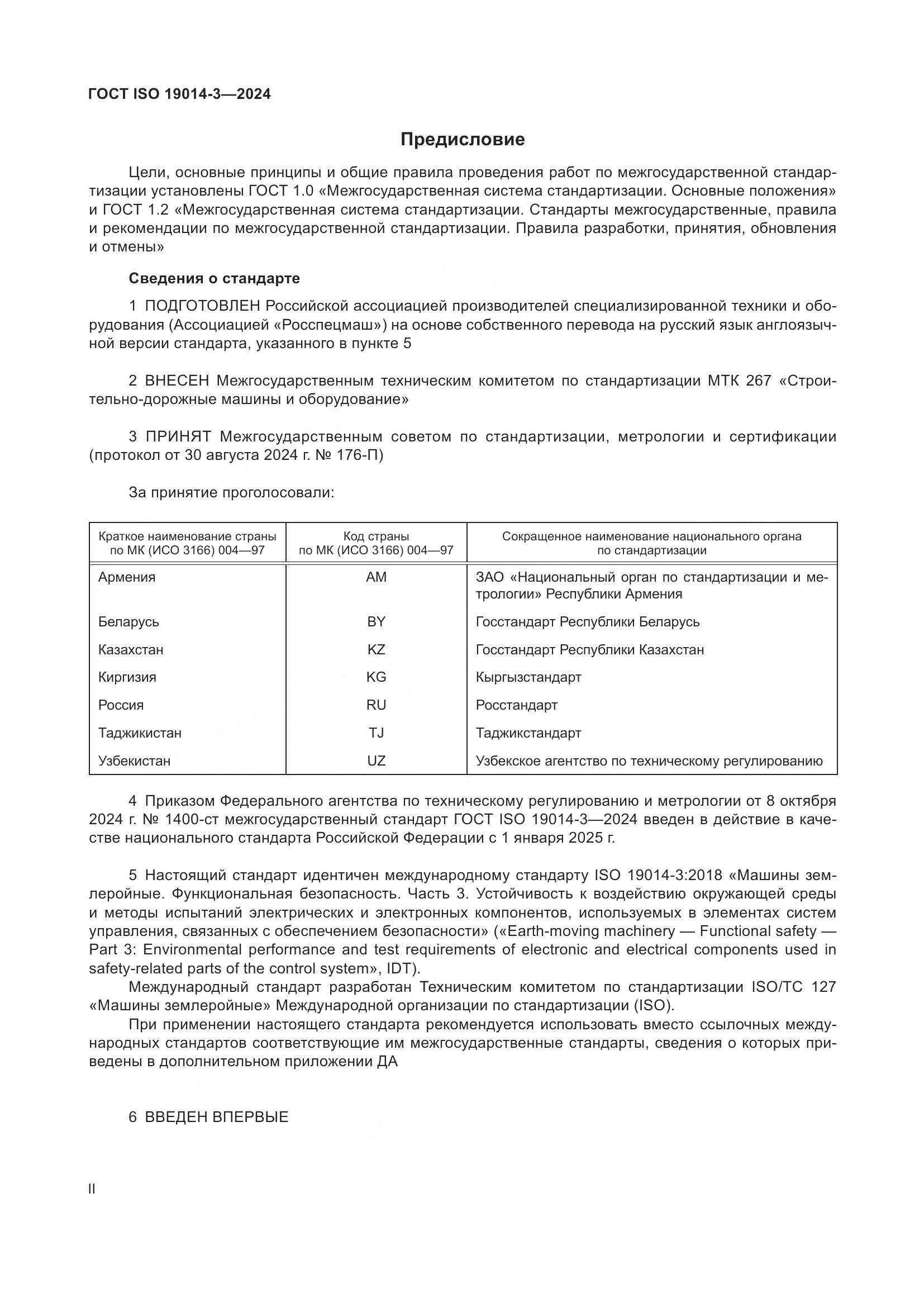 ГОСТ ISO 19014-3—2024

Предисловие

Цели, основные принципы и общие правила проведения работ по межгосударственной стандартизации установлены ГОСТ 1.0 «Межгосударственная система стандартизации. Основные положения» и ГОСТ 1.2 «Межгосударственная система стандартизации. Стандарты межгосударственные, правила и рекомендации по межгосударственной стандартизации. Правила разработки, принятия, обновления и отмены»

Сведения о стандарте

1 ПОДГОТОВЛЕН Российской ассоциацией производителей специализированной техники и оборудования (Ассоциацией «Росспецмаш») на основе собственного перевода на русский язык англоязычной версии стандарта, указанного в пункте 5

2 ВНЕСЕН Межгосударственным техническим комитетом по стандартизации МТК 267 «Строительно-дорожные машины и оборудование»

3 ПРИНЯТ Межгосударственным советом по стандартизации, метрологии и сертификации (протокол от 30 августа 2024 г. № 176-П)

За принятие проголосовали:

| Краткое наименование страны по МК (ИСО 3166) 004—97 | Код страны по МК (ИСО 3166) 004—97 | Сокращенное наименование национального органа по стандартизации |
|---|---|---|
| Армения | AM | ЗАО «Национальный орган по стандартизации и метрологии» Республики Армения |
| Беларусь | BY | Госстандарт Республики Беларусь |
| Казахстан | KZ | Госстандарт Республики Казахстан |
| Киргизия | KG | Кыргызстандарт |
| Россия | RU | Росстандарт |
| Таджикистан | TJ | Таджикстандарт |
| Узбекистан | UZ | Узбекское агентство по техническому регулированию |

4 Приказом Федерального агентства по техническому регулированию и метрологии от 8 октября 2024 г. № 1400-ст межгосударственный стандарт ГОСТ ISO 19014-3—2024 введен в действие в качестве национального стандарта Российской Федерации с 1 января 2025 г.

5 Настоящий стандарт идентичен международному стандарту ISO 19014-3:2018 «Машины землеройные. Функциональная безопасность. Часть 3. Устойчивость к воздействию окружающей среды и методы испытаний электрических и электронных компонентов, используемых в элементах систем управления, связанных с обеспечением безопасности» («Earth-moving machinery — Functional safety — Part 3: Environmental performance and test requirements of electronic and electrical components used in safety-related parts of the control system», IDT).

Международный стандарт разработан Техническим комитетом по стандартизации ISO/TC 127 «Машины землеройные» Международной организации по стандартизации (ISO).

При применении настоящего стандарта рекомендуется использовать вместо ссылочных международных стандартов соответствующие им межгосударственные стандарты, сведения о которых приведены в дополнительном приложении ДА

6 ВВЕДЕН ВПЕРВЫЕ

II